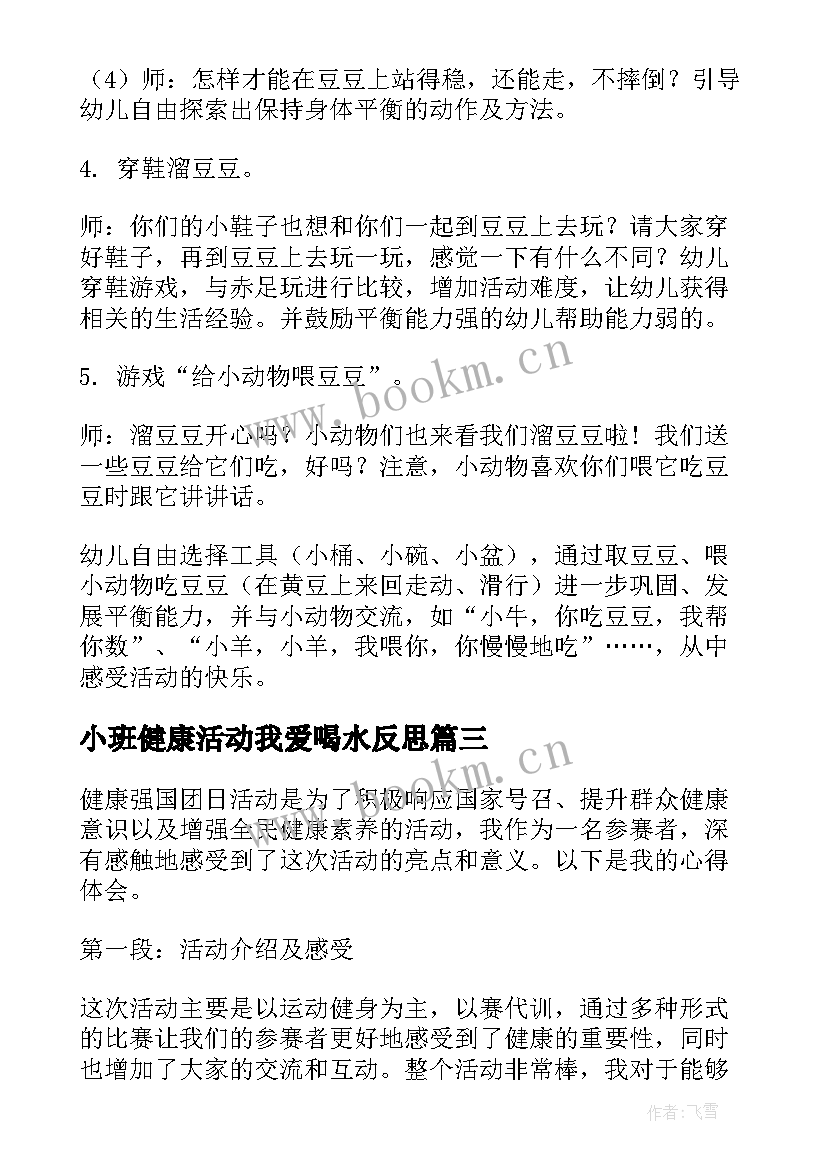 （4）师：怎样才能在豆豆上站得稳，还能走，不摔倒？引导幼儿自由探索出保持身体平衡的动作及方法。

4. 穿鞋溜豆豆。

师：你们的小鞋子也想和你们一起到豆豆上去玩？请大家穿好鞋子，再到豆豆上去玩一玩，感觉一下有什么不同？幼儿穿鞋游戏，与赤足玩进行比较，增加活动难度，让幼儿获得相关的生活经验。并鼓励平衡能力强的幼儿帮助能力弱的。

5. 游戏“给小动物喂豆豆”。

师：溜豆豆开心吗？小动物们也来看我们溜豆豆啦！我们送一些豆豆给它们吃，好吗？注意，小动物喜欢你们喂它吃豆豆时跟它讲讲话。

幼儿自由选择工具（小桶、小碗、小盆），通过取豆豆、喂小动物吃豆豆（在黄豆上来回走动、滑行）进一步巩固、发展平衡能力，并与小动物交流，如“小牛，你吃豆豆，我帮你数”、“小羊，小羊，我喂你，你慢慢地吃”……，从中感受活动的快乐。

小班健康活动我爱喝水反思篇三

健康强国团日活动是为了积极响应国家号召、提升群众健康意识以及增强全民健康素养的活动，我作为一名参赛者，深有感触地感受到了这次活动的亮点和意义。以下是我的心得体会。

第一段：活动介绍及感受

这次活动主要是以运动健身为主，以赛代训，通过多种形式的比赛让我们的参赛者更好地感受到了健康的重要性，同时也增加了大家的交流和互动。整个活动非常棒，我对于能够

www.bookm.cn

www.bookm.cn

作者：飞雪